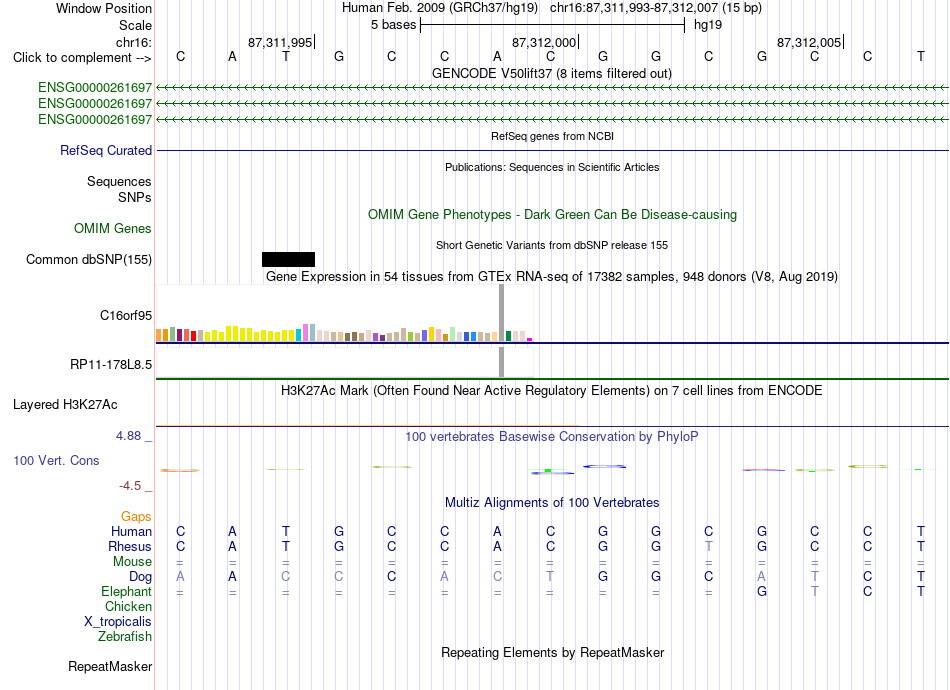 Window Position Human Feb. 2009 (GRCh37/hg19) chr16:87,311,993-87,312,007 (15 bp)
Scale 5 bases hg19
chr16: 87,311,995 87,312,000 87,312,005
Click to complement --> C A T G C C A C G G C G C C T
GENCODE V50lift37 (8 items filtered out)
ENSG00000261697
ENSG00000261697
ENSG00000261697
RefSeq genes from NCBI
RefSeq Curated
Publications: Sequences in Scientific Articles
Sequences
SNPs
OMIM Gene Phenotypes - Dark Green Can Be Disease-causing
OMIM Genes
Short Genetic Variants from dbSNP release 155
Common dbSNP(155)
Gene Expression in 54 tissues from GTEx RNA-seq of 17382 samples, 948 donors (V8, Aug 2019)
C16orf95
RP11-178L8.5
H3K27Ac Mark (Often Found Near Active Regulatory Elements) on 7 cell lines from ENCODE
Layered H3K27Ac
4.88 _
100 vertebrates Basewise Conservation by PhyloP
100 Vert. Cons
-4.5 _
Multiz Alignments of 100 Vertebrates
Gaps
Human C A T G C C A C G G C G C C T
Rhesus C A T G C C A C G G T G C C T
Mouse = = = = = = = = = = = = = = =
Dog A A C C C A C T G G C A T C T
Elephant = = = = = = = = = = = G T C T
Chicken
X_tropicalis
Zebrafish
Repeating Elements by RepeatMasker
RepeatMasker